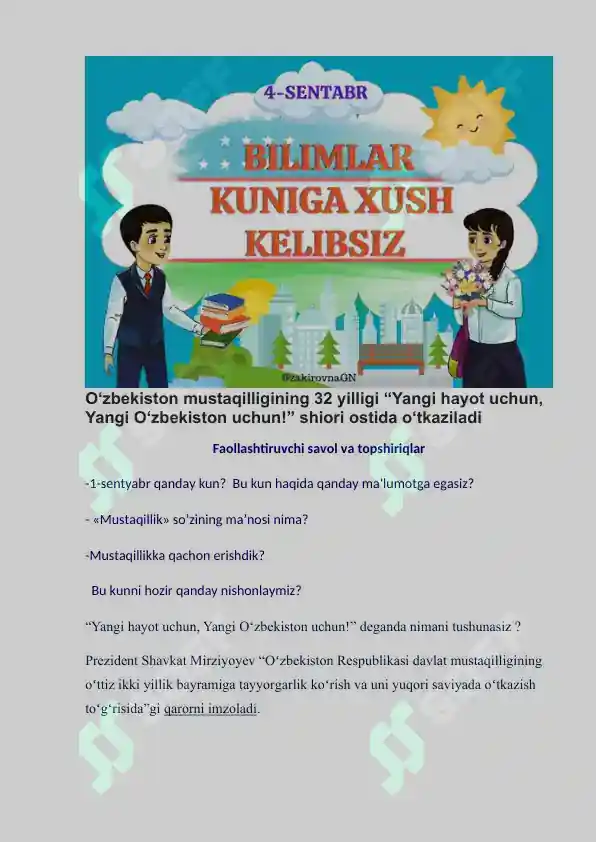 4-SENTABR

BILIMLAR KUNIGA XUSH KELIBSIZ

@zakirovnaGN

O‘zbekiston mustaqilligining 32 yilligi “Yangi hayot uchun, Yangi O‘zbekiston uchun!” shiori ostida o‘tkaziladi

Faollashtiruvchi savol va topshiriqlar

-1-sentyabr qanday kun? Bu kun haqida qanday ma'lumotga egasiz?

- «Mustaqillik» so'zining ma'nosi nima?

-Mustaqillikka qachon erishdik?

Bu kunni hozir qanday nishonlaymiz?

“Yangi hayot uchun, Yangi O‘zbekiston uchun!” deganda nimani tushunasiz ?

Prezident Shavkat Mirziyoyev “O‘zbekiston Respublikasi davlat mustaqilligining o‘ttiz ikki yillik bayramiga tayyorgarlik ko‘rish va uni yuqori saviyada o‘tkazish to‘g‘risida”gi qarorni imzoladi.